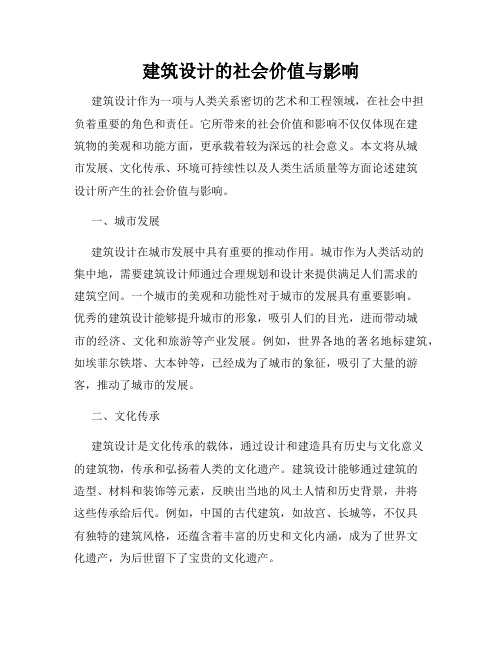 建筑设计的社会价值与影响

建筑设计作为一项与人类关系密切的艺术和工程领域，在社会中担负着重要的角色和责任。它所带来的社会价值和影响不仅仅体现在建筑物的美观和功能方面，更承载着较为深远的社会意义。本文将从城市发展、文化传承、环境可持续性以及人类生活质量等方面论述建筑设计所产生的社会价值与影响。

一、城市发展

建筑设计在城市发展中具有重要的推动作用。城市作为人类活动的集中地，需要建筑设计师通过合理规划和设计来提供满足人们需求的建筑空间。一个城市的美观和功能性对于城市的发展具有重要影响。优秀的建筑设计能够提升城市的形象，吸引人们的目光，进而带动城市的经济、文化和旅游等产业发展。例如，世界各地的著名地标建筑，如埃菲尔铁塔、大本钟等，已经成为了城市的象征，吸引了大量的游客，推动了城市的发展。

二、文化传承

建筑设计是文化传承的载体，通过设计和建造具有历史与文化意义的建筑物，传承和弘扬着人类的文化遗产。建筑设计能够通过建筑的造型、材料和装饰等元素，反映出当地的风土人情和历史背景，并将这些传承给后代。例如，中国的古代建筑，如故宫、长城等，不仅具有独特的建筑风格，还蕴含着丰富的历史和文化内涵，成为了世界文化遗产，为后世留下了宝贵的文化遗产。